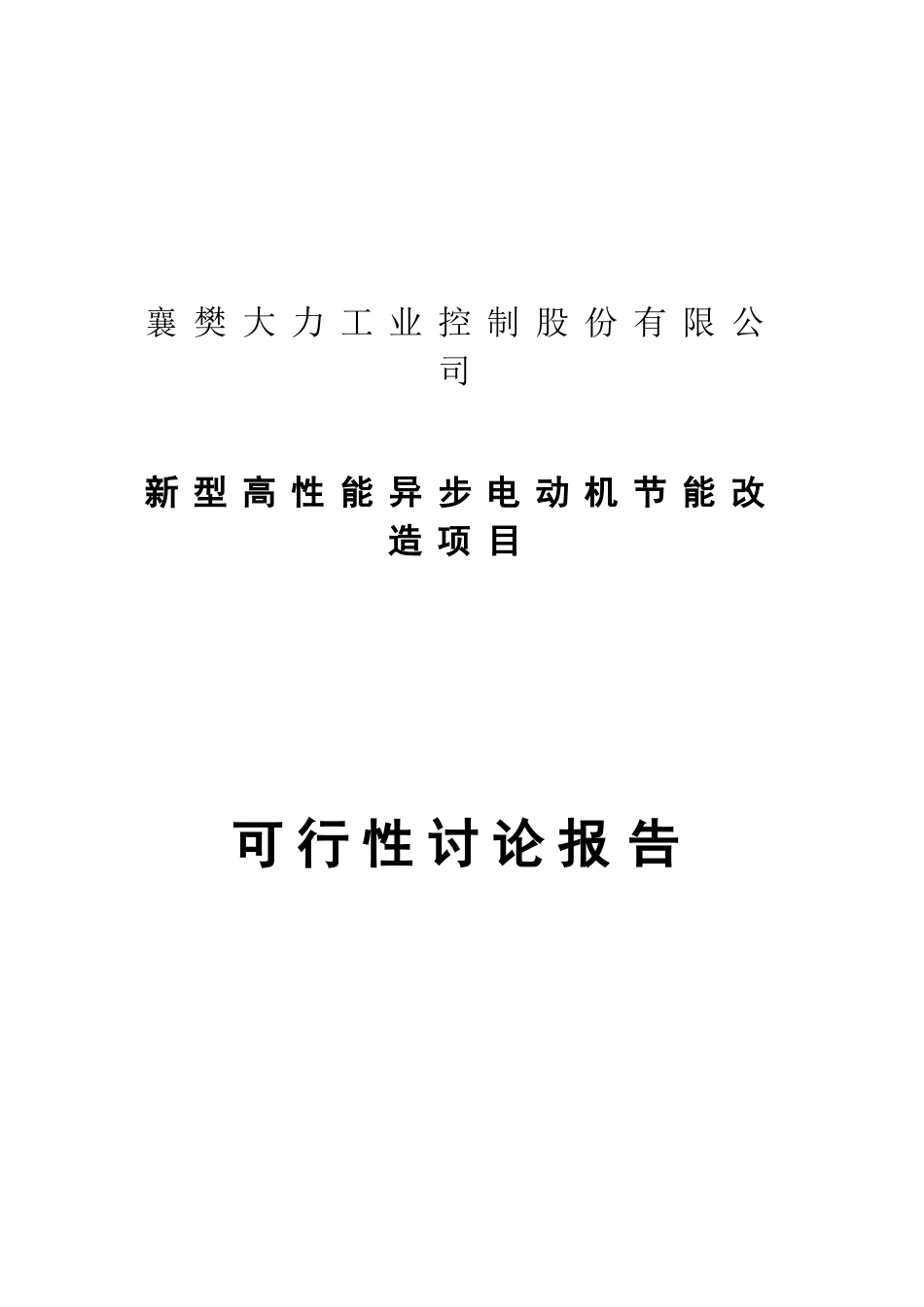 襄樊大力工业控制股份有限公司

新型高性能异步电动机节能改造项目

可行性讨论报告